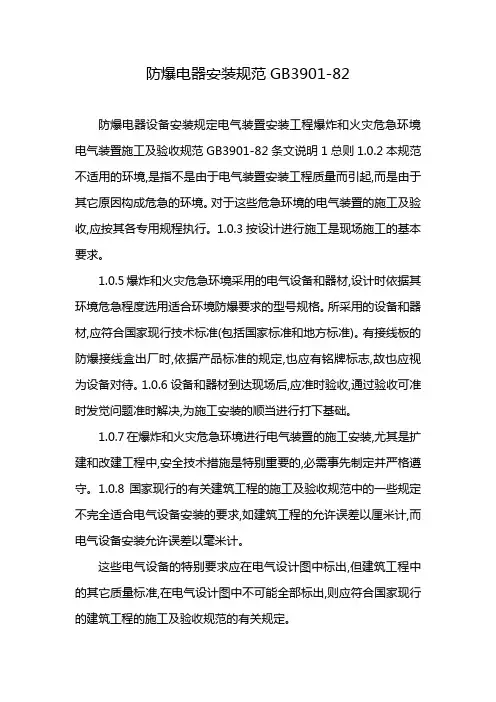 防爆电器安装规范 GB3901-82

防爆电器设备安装规定电气装置安装工程爆炸和火灾危急环境电气装置施工及验收规范 GB3901-82 条文说明 1 总则 1.0.2 本规范不适用的环境,是指不是由于电气装置安装工程质量而引起,而是由于其它原因构成危急的环境。对于这些危急环境的电气装置的施工及验收,应按其各专用规程执行。1.0.3 按设计进行施工是现场施工的基本要求。

1.0.5 爆炸和火灾危急环境采用的电气设备和器材,设计时依据其环境危急程度选用适合环境防爆要求的型号规格。所采用的设备和器材,应符合国家现行技术标准(包括国家标准和地方标准)。有接线板的防爆接线盒出厂时,依据产品标准的规定,也应有铭牌标志,故也应视为设备对待。1.0.6 设备和器材到达现场后,应准时验收,通过验收可准时发觉问题准时解决,为施工安装的顺当进行打下基础。

1.0.7 在爆炸和火灾危急环境进行电气装置的施工安装,尤其是扩建和改建工程中,安全技术措施是特别重要的,必需事先制定并严格遵守。1.0.8 国家现行的有关建筑工程的施工及验收规范中的一些规定不完全适合电气设备安装的要求,如建筑工程的允许误差以厘米计,而电气设备安装允许误差以毫米计。

这些电气设备的特别要求应在电气设计图中标出,但建筑工程中的其它质量标准,在电气设计图中不可能全部标出,则应符合国家现行的建筑工程的施工及验收规范的有关规定。